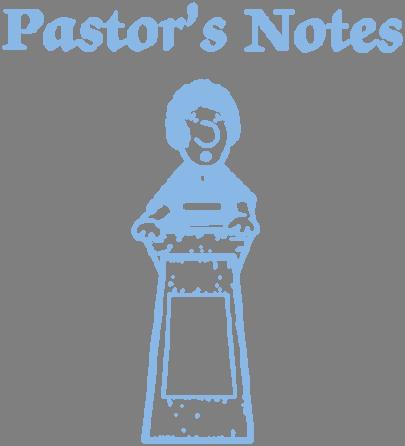 Pastor's Notes